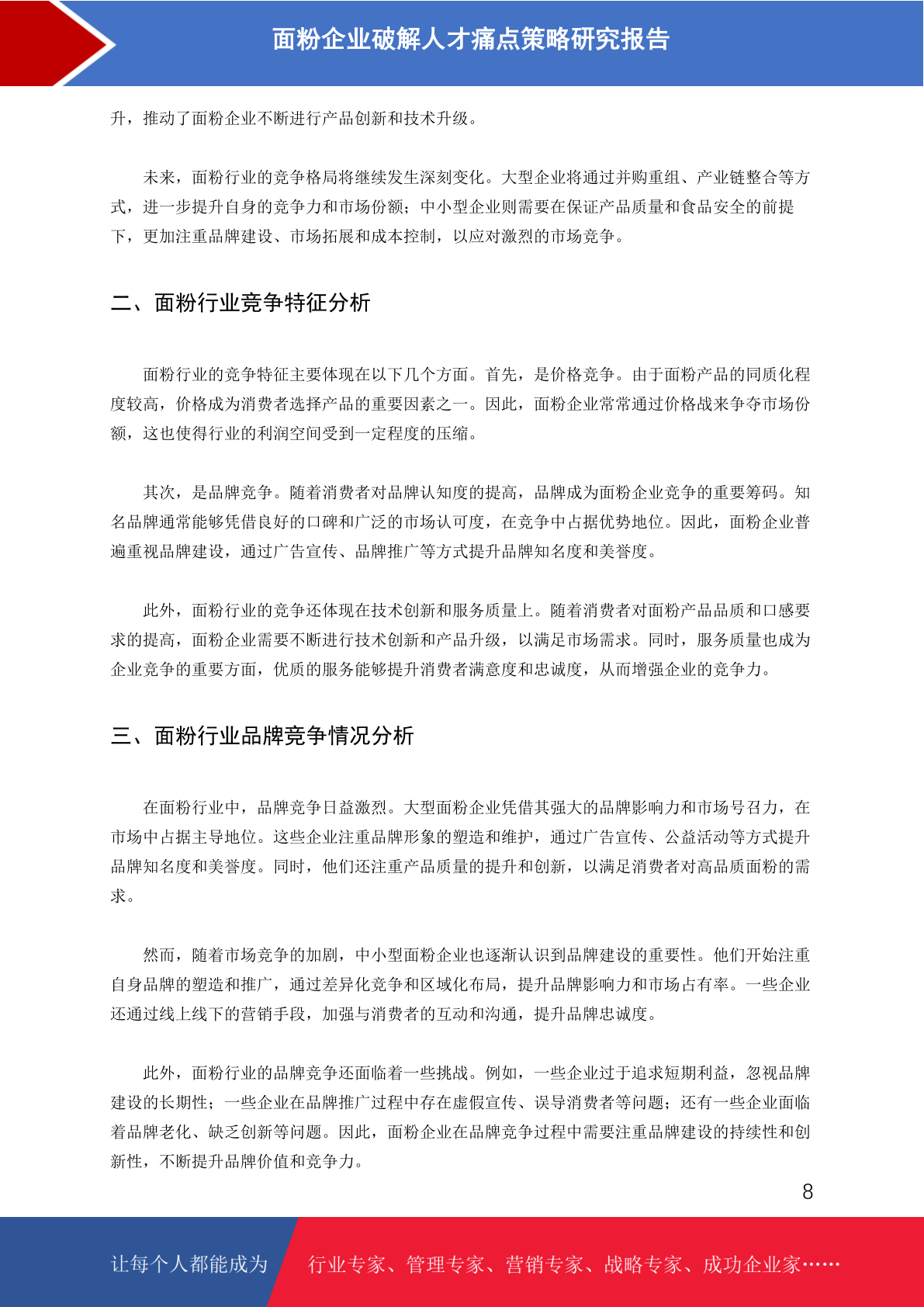 面粉企业破解人才痛点策略研究报告

升，推动了面粉企业不断进行产品创新和技术升级。

未来，面粉行业的竞争格局将继续发生深刻变化。大型企业将通过并购重组、产业链整合等方式，进一步提升自身的竞争力和市场份额；中小型企业则需要在保证产品质量和食品安全的前提下，更加注重品牌建设、市场拓展和成本控制，以应对激烈的市场竞争。

二、面粉行业竞争特征分析

面粉行业的竞争特征主要体现在以下几个方面。首先，是价格竞争。由于面粉产品的同质化程度较高，价格成为消费者选择产品的重要因素之一。因此，面粉企业常常通过价格战来争夺市场份额，这也使得行业的利润空间受到一定程度的压缩。

其次，是品牌竞争。随着消费者对品牌认知度的提高，品牌成为面粉企业竞争的重要筹码。知名品牌通常能够凭借良好的口碑和广泛的市场认可度，在竞争中占据优势地位。因此，面粉企业普遍重视品牌建设，通过广告宣传、品牌推广等方式提升品牌知名度和美誉度。

此外，面粉行业的竞争还体现在技术创新和服务质量上。随着消费者对面粉产品品质和口感要求的提高，面粉企业需要不断进行技术创新和产品升级，以满足市场需求。同时，服务质量也成为企业竞争的重要方面，优质的服务能够提升消费者满意度和忠诚度，从而增强企业的竞争力。

三、面粉行业品牌竞争情况分析

在面粉行业中，品牌竞争日益激烈。大型面粉企业凭借其强大的品牌影响力和市场号召力，在市场中占据主导地位。这些企业注重品牌形象的塑造和维护，通过广告宣传、公益活动等方式提升品牌知名度和美誉度。同时，他们还注重产品质量的提升和创新，以满足消费者对高品质面粉的需求。

然而，随着市场竞争的加剧，中小型面粉企业也逐渐认识到品牌建设的重要性。他们开始注重自身品牌的塑造和推广，通过差异化竞争和区域化布局，提升品牌影响力和市场占有率。一些企业还通过线上线下的营销手段，加强与消费者的互动和沟通，提升品牌忠诚度。

此外，面粉行业的品牌竞争还面临着一些挑战。例如，一些企业过于追求短期利益，忽视品牌建设的长期性；一些企业在品牌推广过程中存在虚假宣传、误导消费者等问题；还有一些企业面临着品牌老化、缺乏创新等问题。因此，面粉企业在品牌竞争过程中需要注重品牌建设的持续性和创新性，不断提升品牌价值和竞争力。

8

让每个人都能成为 行业专家、管理专家、营销专家、战略专家、成功企业家……